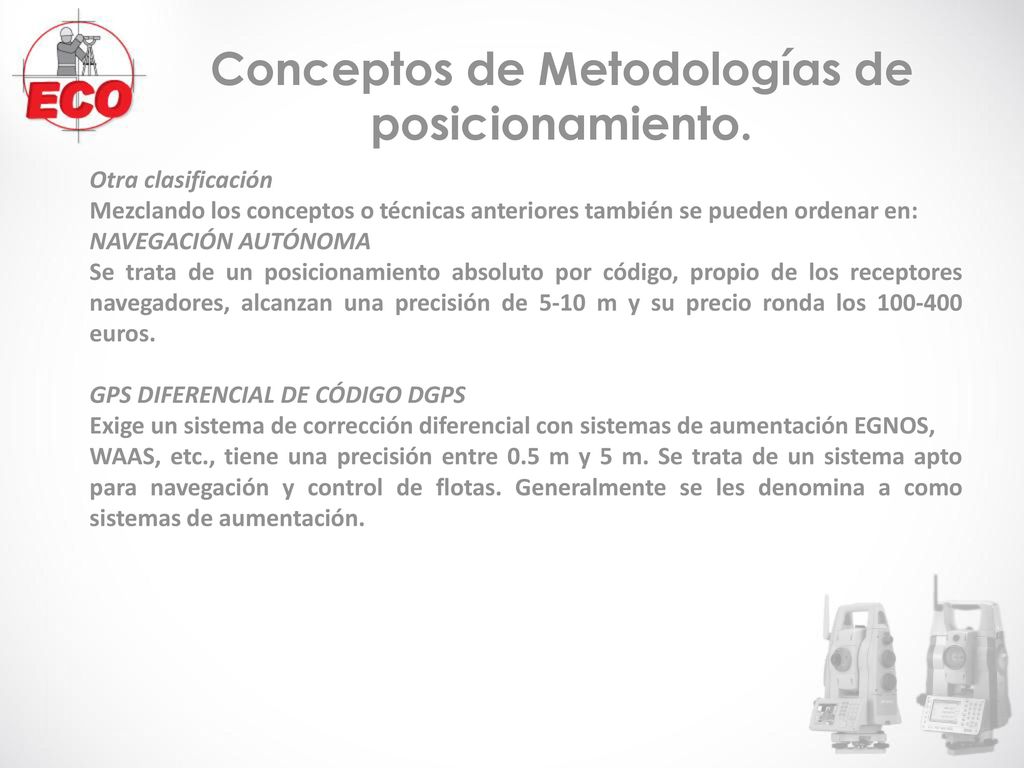 ECO

Conceptos de Metodologías de posicionamiento.

Otra clasificación
Mezclando los conceptos o técnicas anteriores también se pueden ordenar en:
NAVEGACIÓN AUTÓNOMA
Se trata de un posicionamiento absoluto por código, propio de los receptores navegadores, alcanzan una precisión de 5-10 m y su precio ronda los 100-400 euros.

GPS DIFERENCIAL DE CÓDIGO DGPS
Exige un sistema de corrección diferencial con sistemas de aumentación EGNOS, WAAS, etc., tiene una precisión entre 0.5 m y 5 m. Se trata de un sistema apto para navegación y control de flotas. Generalmente se les denomina a como sistemas de aumentación.